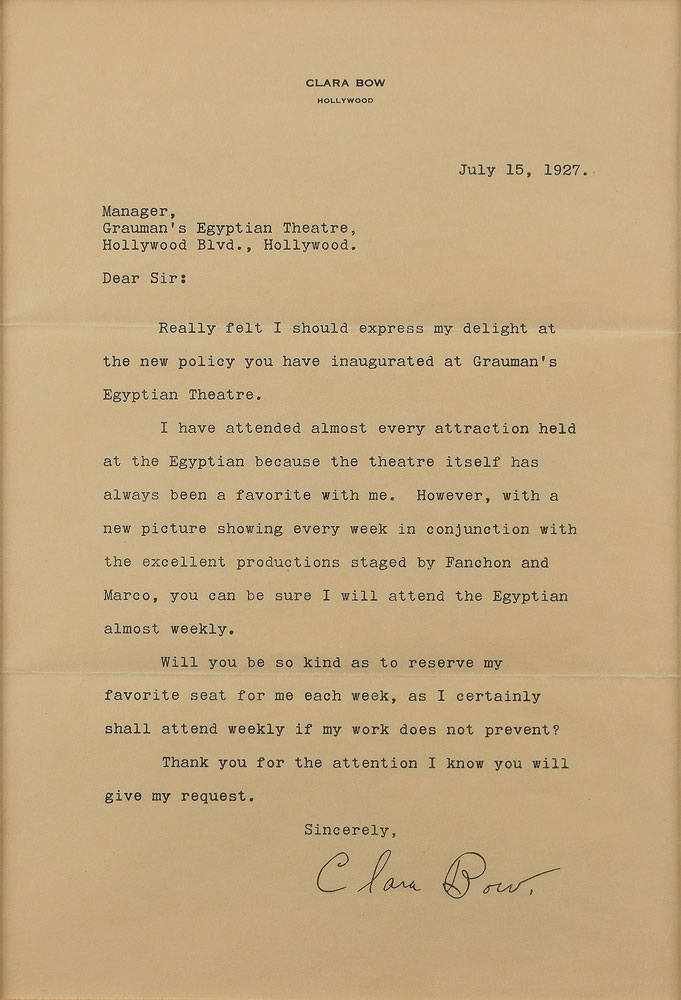 CLARA BOW
HOLLYWOOD

July 15, 1927.

Manager,
Grauman's Egyptian Theatre,
Hollywood Blvd., Hollywood.

Dear Sir:

Really felt I should express my delight at the new policy you have inaugurated at Grauman's Egyptian Theatre.

I have attended almost every attraction held at the Egyptian because the theatre itself has always been a favorite with me. However, with a new picture showing every week in conjunction with the excellent productions staged by Fanchon and Marco, you can be sure I will attend the Egyptian almost weekly.

Will you be so kind as to reserve my favorite seat for me each week, as I certainly shall attend weekly if my work does not prevent?

Thank you for the attention I know you will give my request.

Sincerely,

Clara Bow.